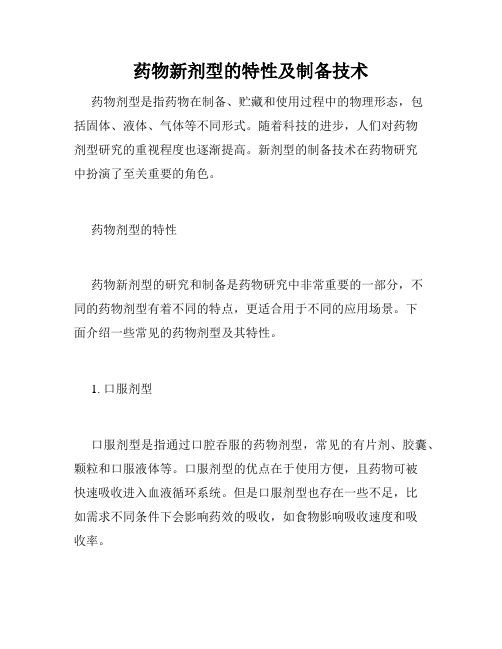 药物新剂型的特性及制备技术

药物剂型是指药物在制备、贮藏和使用过程中的物理形态，包括固体、液体、气体等不同形式。随着科技的进步，人们对药物剂型研究的重视程度也逐渐提高。新剂型的制备技术在药物研究中扮演了至关重要的角色。

药物剂型的特性

药物新剂型的研究和制备是药物研究中非常重要的一部分，不同的药物剂型有着不同的特点，更适合用于不同的应用场景。下面介绍一些常见的药物剂型及其特性。

1. 口服剂型

口服剂型是指通过口腔吞服的药物剂型，常见的有片剂、胶囊、颗粒和口服液体等。口服剂型的优点在于使用方便，且药物可被快速吸收进入血液循环系统。但是口服剂型也存在一些不足，比如需求不同条件下会影响药效的吸收，如食物影响吸收速度和吸收率。